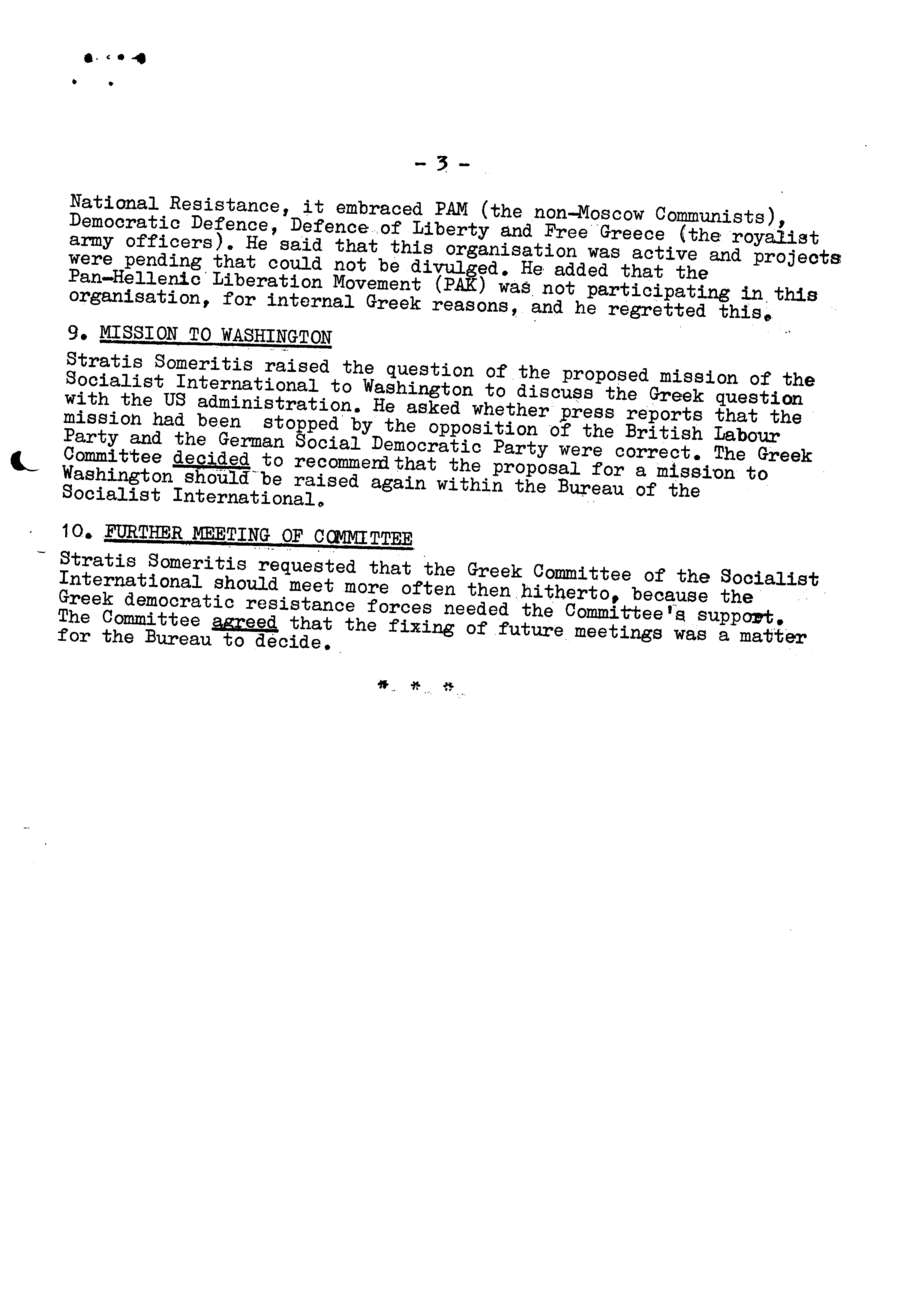 - 3 -

National Resistance, it embraced PAM (the non-Moscow Communists), Democratic Defence, Defence of Liberty and Free Greece (the royalist army officers). He said that this organisation was active and projects were pending that could not be divulged. He added that the Pan-Hellenic Liberation Movement (PAK) was not participating in this organisation, for internal Greek reasons, and he regretted this.

9. MISSION TO WASHINGTON

Stratis Someritis raised the question of the proposed mission of the Socialist International to Washington to discuss the Greek question with the US administration. He asked whether press reports that the mission had been stopped by the opposition of the British Labour Party and the German Social Democratic Party were correct. The Greek Committee decided to recommend that the proposal for a mission to Washington should be raised again within the Bureau of the Socialist International.

10. FURTHER MEETING OF COMMITTEE

Stratis Someritis requested that the Greek Committee of the Socialist International should meet more often then hitherto, because the Greek democratic resistance forces needed the Committee's support. The Committee agreed that the fixing of future meetings was a matter for the Bureau to decide.

* * *